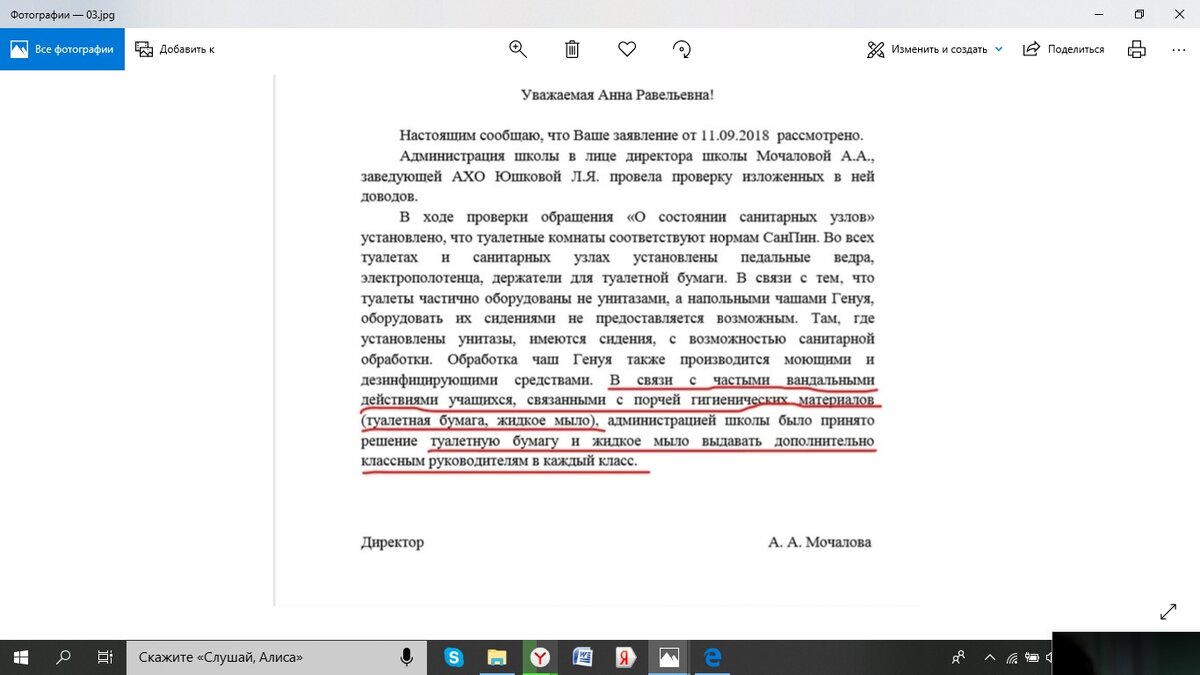 Фотографии — 03.jpg

Все фотографии
Добавить к
Изменить и создать
Поделиться

Уважаемая Анна Равельевна!

Настоящим сообщаю, что Ваше заявление от 11.09.2018 рассмотрено.

Администрация школы в лице директора школы Мочаловой А.А., заведующей АХО Юшковой Л.Я. провела проверку изложенных в ней доводов.

В ходе проверки обращения «О состоянии санитарных узлов» установлено, что туалетные комнаты соответствуют нормам СанПин. Во всех туалетах и санитарных узлах установлены педальные ведра, электрополотенца, держатели для туалетной бумаги. В связи с тем, что туалеты частично оборудованы не унитазами, а напольными чашами Генуя, оборудовать их сидениями не предоставляется возможным. Там, где установлены унитазы, имеются сидения, с возможностью санитарной обработки. Обработка чаш Генуя также производится моющими и дезинфицирующими средствами. В связи с частыми вандальными действиями учащихся, связанными с порчей гигиенических материалов (туалетная бумага, жидкое мыло), администрацией школы было принято решение туалетную бумагу и жидкое мыло выдавать дополнительно классным руководителям в каждый класс.

Директор А. А. Мочалова

Скажите «Слушай, Алиса»